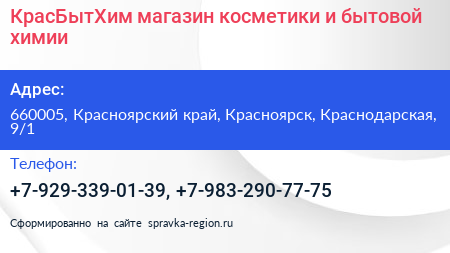 КрасБытХим магазин косметики и бытовой химии

Адрес:

660005, Красноярский край, Красноярск, Краснодарская, 9/1

Телефон:

+7-929-339-01-39, +7-983-290-77-75

Сформированно на сайте spravka-region.ru